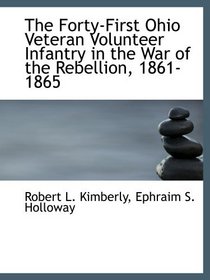 The Forty-First Ohio Veteran Volunteer Infantry in the War of the Rebellion, 1861-1865

Robert L. Kimberly, Ephraim S. Holloway